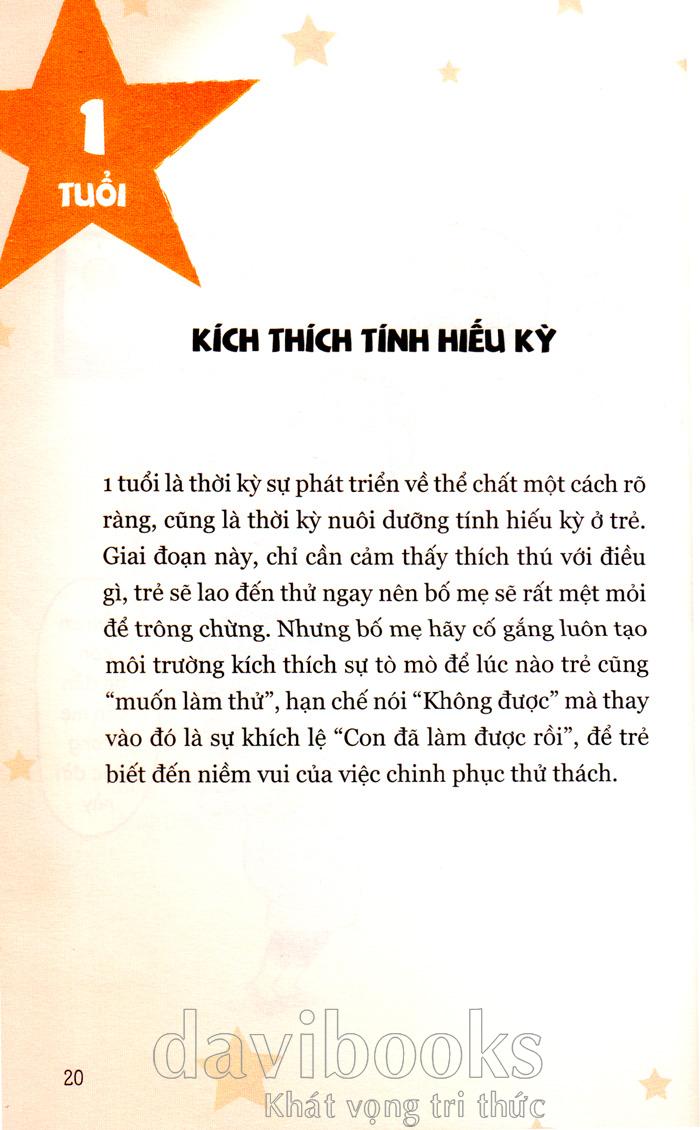 1
TUỔI

KÍCH THÍCH TÍNH HIẾU KỲ

1 tuổi là thời kỳ sự phát triển về thể chất một cách rõ ràng, cũng là thời kỳ nuôi dưỡng tính hiếu kỳ ở trẻ. Giai đoạn này, chỉ cần cảm thấy thích thú với điều gì, trẻ sẽ lao đến thử ngay nên bố mẹ sẽ rất mệt mỏi để trông chừng. Nhưng bố mẹ hãy cố gắng luôn tạo môi trường kích thích sự tò mò để lúc nào trẻ cũng “muốn làm thử”, hạn chế nói “Không được” mà thay vào đó là sự khích lệ “Con đã làm được rồi”, để trẻ biết đến niềm vui của việc chinh phục thử thách.

20

davibooks
Khát vọng tri thức